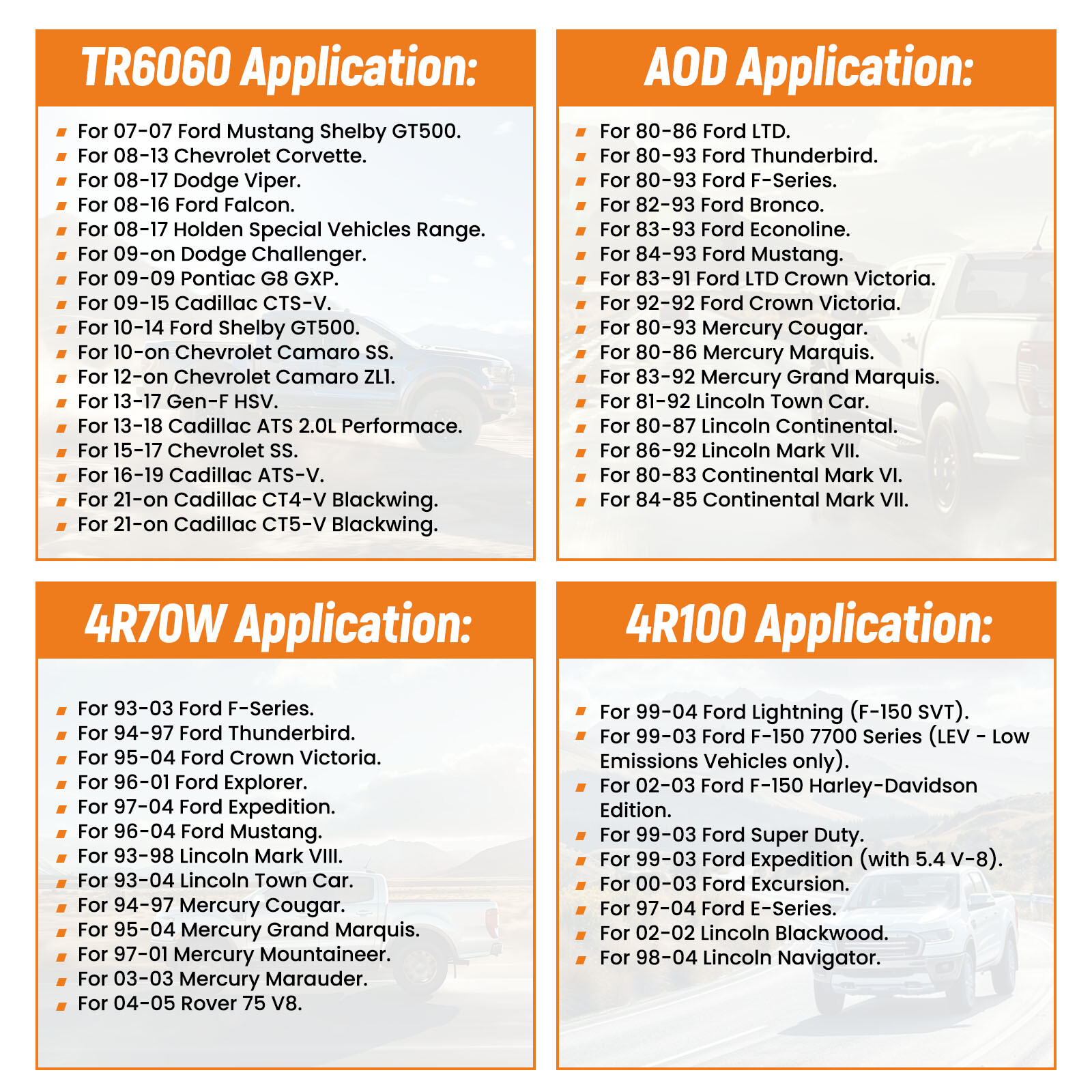 TR6060 Application:

For 07-07 Ford Mustang Shelby GT500.
For 08-13 Chevrolet Corvette.
For 08-17 Dodge Viper.
For 08-16 Ford Falcon.
For 08-17 Holden Special Vehicles Range.
For 09-on Dodge Challenger.
For 09-09 Pontiac G8 GXP.
For 09-15 Cadillac CTS-V.
For 10-14 Ford Shelby GT500.
For 10-on Chevrolet Camaro SS.
For 12-on Chevrolet Camaro ZL1.
For 13-17 Gen-F HSV.
For 13-18 Cadillac ATS 2.0L Performace.
For 15-17 Chevrolet SS.
For 16-19 Cadillac ATS-V.
For 21-on Cadillac CT4-V Blackwing.
For 21-on Cadillac CT5-V Blackwing.

AOD Application:

For 80-86 Ford LTD.
For 80-93 Ford Thunderbird.
For 80-93 Ford F-Series.
For 82-93 Ford Bronco.
For 83-93 Ford Econoline.
For 84-93 Ford Mustang.
For 83-91 Ford LTD Crown Victoria.
For 92-92 Ford Crown Victoria.
For 80-93 Mercury Cougar.
For 80-86 Mercury Marquis.
For 83-92 Mercury Grand Marquis.
For 81-92 Lincoln Town Car.
For 80-87 Lincoln Continental.
For 86-92 Lincoln Mark VII.
For 80-83 Continental Mark VI.
For 84-85 Continental Mark VII.

4R70W Application:

For 93-03 Ford F-Series.
For 94-97 Ford Thunderbird.
For 95-04 Ford Crown Victoria.
For 96-01 Ford Explorer.
For 97-04 Ford Expedition.
For 96-04 Ford Mustang.
For 93-98 Lincoln Mark VIII.
For 93-04 Lincoln Town Car.
For 94-97 Mercury Cougar.
For 95-04 Mercury Grand Marquis.
For 97-01 Mercury Mountaineer.
For 03-03 Mercury Marauder.
For 04-05 Rover 75 V8.

4R100 Application:

For 99-04 Ford Lightning (F-150 SVT).
For 99-03 Ford F-150 7700 Series (LEV - Low Emissions Vehicles only).
For 02-03 Ford F-150 Harley-Davidson Edition.
For 99-03 Ford Super Duty.
For 99-03 Ford Expedition (with 5.4 V-8).
For 00-03 Ford Excursion.
For 97-04 Ford E-Series.
For 02-02 Lincoln Blackwood.
For 98-04 Lincoln Navigator.